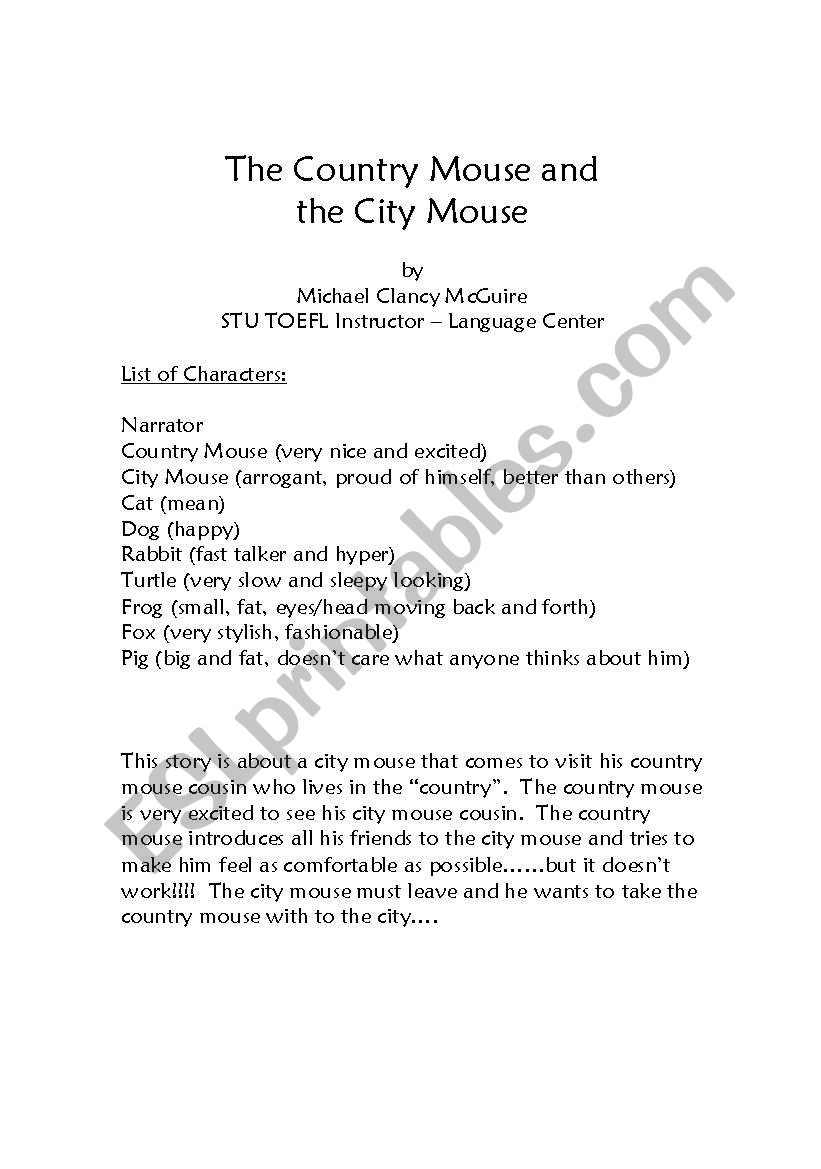 The Country Mouse and the City Mouse

by
Michael Clancy McGuire
STU TOEFL Instructor – Language Center

List of Characters:

Narrator
Country Mouse (very nice and excited)
City Mouse (arrogant, proud of himself, better than others)
Cat (mean)
Dog (happy)
Rabbit (fast talker and hyper)
Turtle (very slow and sleepy looking)
Frog (small, fat, eyes/head moving back and forth)
Fox (very stylish, fashionable)
Pig (big and fat, doesn't care what anyone thinks about him)

This story is about a city mouse that comes to visit his country mouse cousin who lives in the "country". The country mouse is very excited to see his city mouse cousin. The country mouse introduces all his friends to the city mouse and tries to make him feel as comfortable as possible……but it doesn't work!!!! The city mouse must leave and he wants to take the country mouse with to the city….

ESLprintables.com